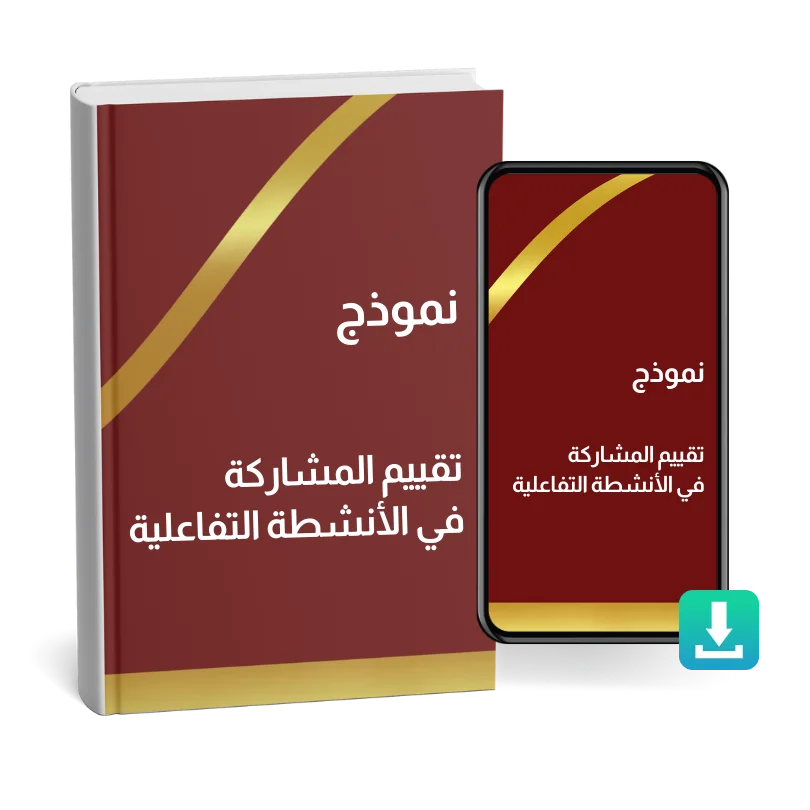 نموذج

تقييم المشاركة
في الأنشطة التفاعلية

نموذج

تقييم المشاركة
في الأنشطة التفاعلية